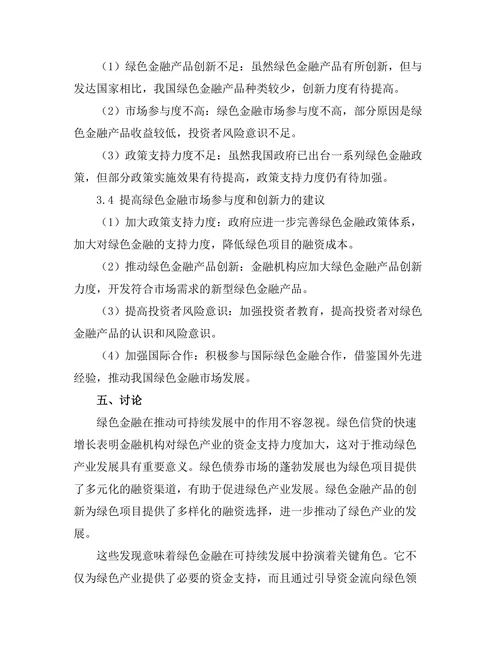 （1）绿色金融产品创新不足：虽然绿色金融产品有所创新，但与发达国家相比，我国绿色金融产品种类较少，创新力度有待提高。

（2）市场参与度不高：绿色金融市场参与度不高，部分原因是绿色金融产品收益较低，投资者风险意识不足。

（3）政策支持力度不足：虽然我国政府已出台一系列绿色金融政策，但部分政策实施效果有待提高，政策支持力度仍有待加强。

3.4 提高绿色金融市场参与度和创新力的建议

（1）加大政策支持力度：政府应进一步完善绿色金融政策体系，加大对绿色金融的支持力度，降低绿色项目的融资成本。

（2）推动绿色金融产品创新：金融机构应加大绿色金融产品创新力度，开发符合市场需求的新型绿色金融产品。

（3）提高投资者风险意识：加强投资者教育，提高投资者对绿色金融产品的认识和风险意识。

（4）加强国际合作：积极参与国际绿色金融合作，借鉴国外先进经验，推动我国绿色金融市场发展。

五、讨论

绿色金融在推动可持续发展中的作用不容忽视。绿色信贷的快速增长表明金融机构对绿色产业的资金支持力度加大，这对于推动绿色产业发展具有重要意义。绿色债券市场的蓬勃发展也为绿色项目提供了多元化的融资渠道，有助于促进绿色产业发展。绿色金融产品的创新为绿色项目提供了多样化的融资选择，进一步推动了绿色产业的发展。

这些发现意味着绿色金融在可持续发展中扮演着关键角色。它不仅为绿色产业提供了必要的资金支持，而且通过引导资金流向绿色领